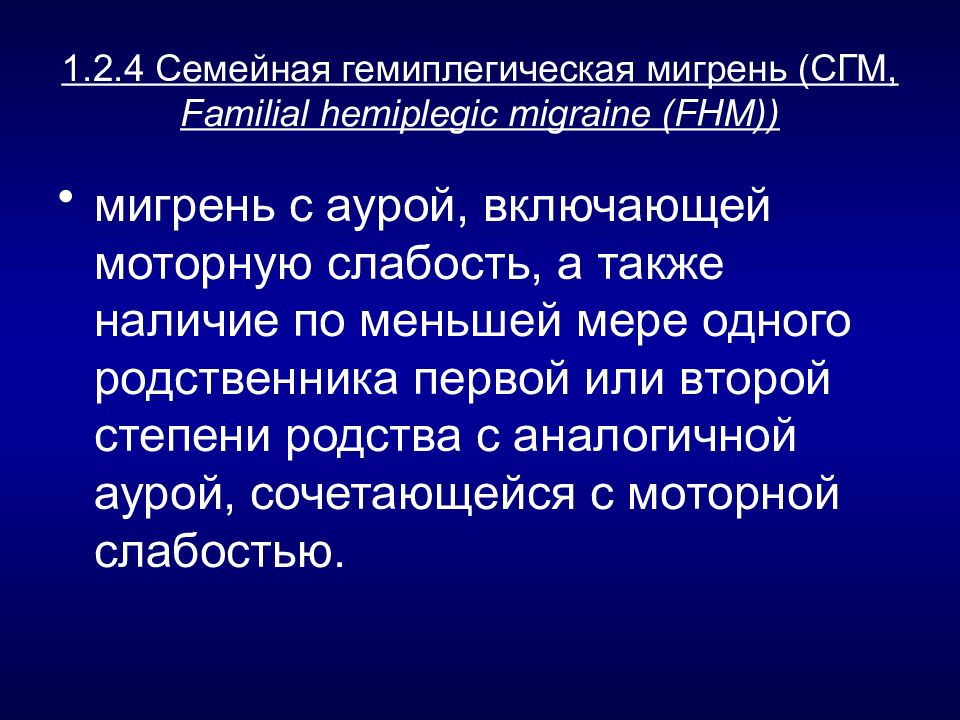 1.2.4 Семейная гемиплегическая мигрень (СГМ, Familial hemiplegic migraine (FHM))

• мигрень с аурой, включающей моторную слабость, а также наличие по меньшей мере одного родственника первой или второй степени родства с аналогичной аурой, сочетающейся с моторной слабостью.